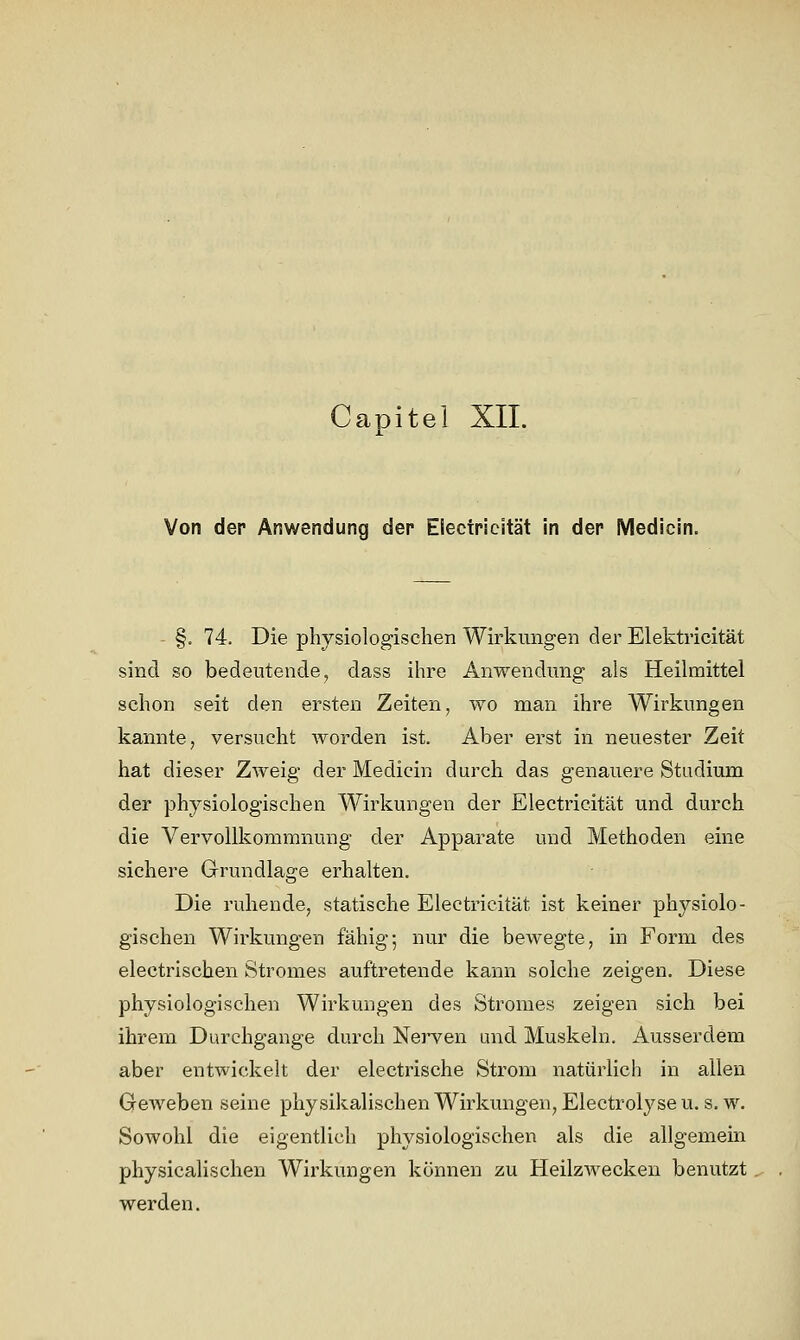 Capitel XII.

Von der Anwendung der Electricität in der Medicin.

§. 74. Die physiologischen Wirkungen der Elektricität sind so bedeutende, dass ihre Anwendung als Heilmittel schon seit den ersten Zeiten, wo man ihre Wirkungen kannte, versucht worden ist. Aber erst in neuester Zeit hat dieser Zweig der Medicin durch das genauere Studium der physiologischen Wirkungen der Electricität und durch die Vervollkommnung der Apparate und Methoden eine sichere Grundlage erhalten.

Die ruhende, statische Electricität ist keiner physiologischen Wirkungen fähig; nur die bewegte, in Form des electrischen Stromes auftretende kann solche zeigen. Diese physiologischen Wirkungen des Stromes zeigen sich bei ihrem Durchgange durch Nerven und Muskeln. Ausserdem aber entwickelt der electrische Strom natürlich in allen Geweben seine physikalischen Wirkungen, Electrolyse u. s. w. Sowohl die eigentlich physiologischen als die allgemein physicalischen Wirkungen können zu Heilzwecken benutzt werden.